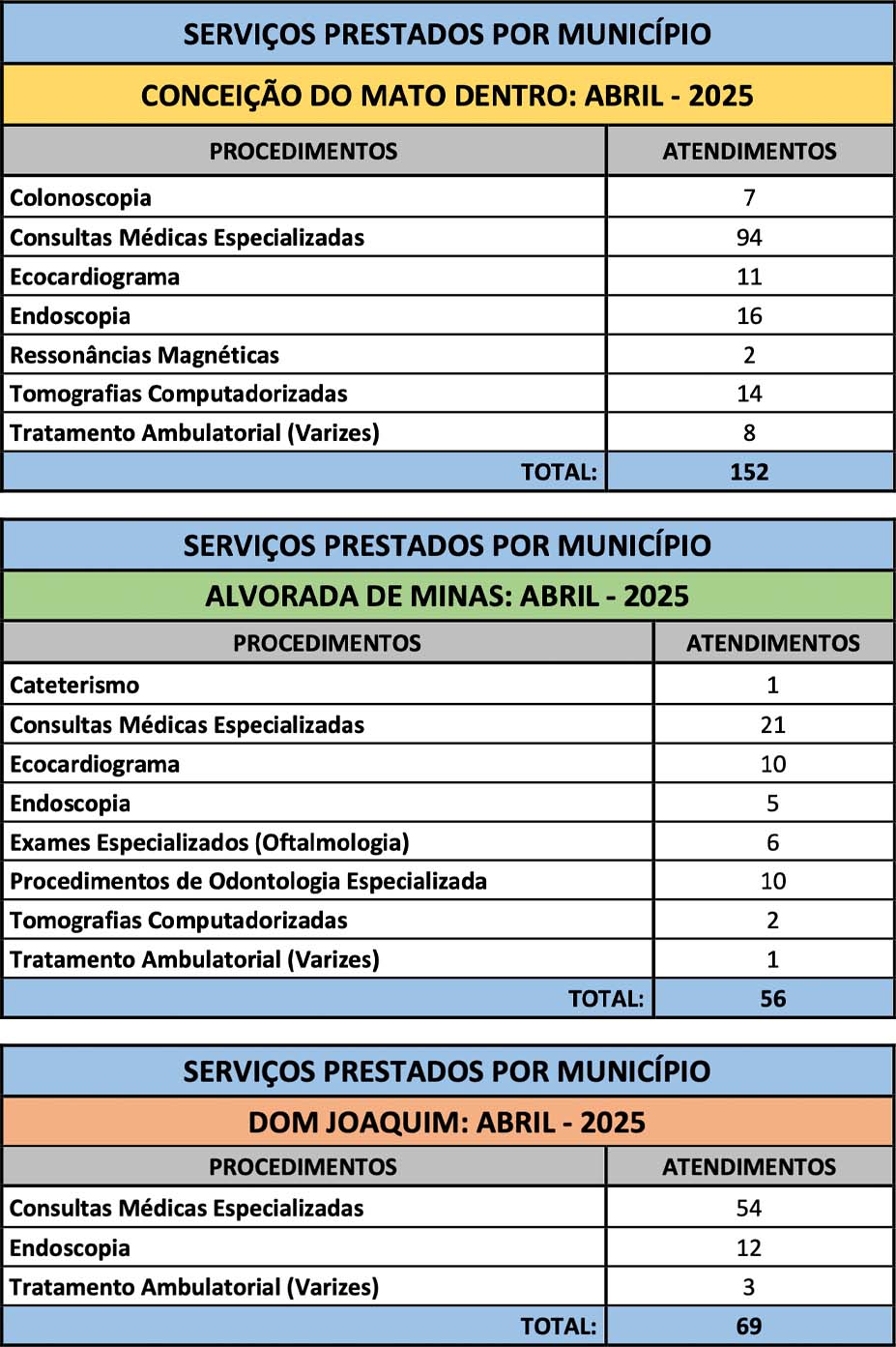 SERVIÇOS PRESTADOS POR MUNICÍPIO

CONCEIÇÃO DO MATO DENTRO: ABRIL - 2025

| PROCEDIMENTOS | ATENDIMENTOS |
|---|---|
| Colonoscopia | 7 |
| Consultas Médicas Especializadas | 94 |
| Ecocardiograma | 11 |
| Endoscopia | 16 |
| Ressonâncias Magnéticas | 2 |
| Tomografias Computadorizadas | 14 |
| Tratamento Ambulatorial (Varizes) | 8 |
| TOTAL: | 152 |

SERVIÇOS PRESTADOS POR MUNICÍPIO

ALVORADA DE MINAS: ABRIL - 2025

| PROCEDIMENTOS | ATENDIMENTOS |
|---|---|
| Cateterismo | 1 |
| Consultas Médicas Especializadas | 21 |
| Ecocardiograma | 10 |
| Endoscopia | 5 |
| Exames Especializados (Oftalmologia) | 6 |
| Procedimentos de Odontologia Especializada | 10 |
| Tomografias Computadorizadas | 2 |
| Tratamento Ambulatorial (Varizes) | 1 |
| TOTAL: | 56 |

SERVIÇOS PRESTADOS POR MUNICÍPIO

DOM JOAQUIM: ABRIL - 2025

| PROCEDIMENTOS | ATENDIMENTOS |
|---|---|
| Consultas Médicas Especializadas | 54 |
| Endoscopia | 12 |
| Tratamento Ambulatorial (Varizes) | 3 |
| TOTAL: | 69 |